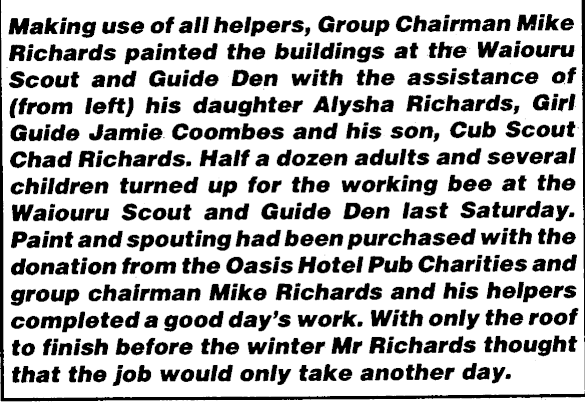 Making use of all helpers, Group Chairman Mike Richards painted the buildings at the Waiouru Scout and Guide Den with the assistance of (from left) his daughter Alysha Richards, Girl Guide Jamie Coombes and his son, Cub Scout Chad Richards. Half a dozen adults and several children turned up for the working bee at the Waiouru Scout and Guide Den last Saturday. Paint and spouting had been purchased with the donation from the Oasis Hotel Pub Charities and group chairman Mike Richards and his helpers completed a good day's work. With only the roof to finish before the winter Mr Richards thought that the job would only take another day.